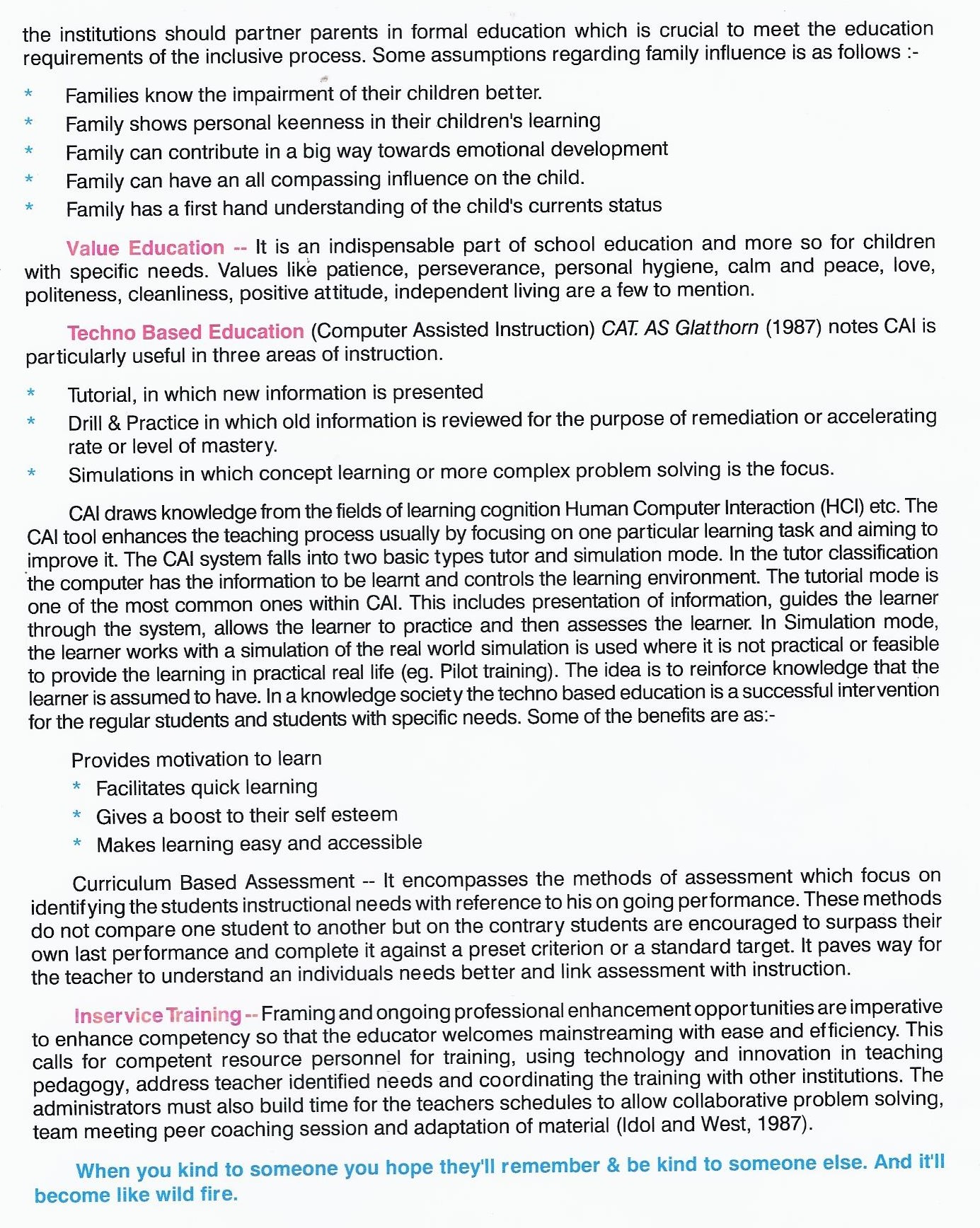 the institutions should partner parents in formal education which is crucial to meet the education requirements of the inclusive process. Some assumptions regarding family influence is as follows :-

* Families know the impairment of their children better.
* Family shows personal keenness in their children's learning
* Family can contribute in a big way towards emotional development
* Family can have an all compassing influence on the child.
* Family has a first hand understanding of the child's currents status

Value Education -- It is an indispensable part of school education and more so for children with specific needs. Values like patience, perseverance, personal hygiene, calm and peace, love, politeness, cleanliness, positive attitude, independent living are a few to mention.

Techno Based Education (Computer Assisted Instruction) CAT. AS Glatthorn (1987) notes CAI is particularly useful in three areas of instruction.

* Tutorial, in which new information is presented
* Drill & Practice in which old information is reviewed for the purpose of remediation or accelerating rate or level of mastery.
* Simulations in which concept learning or more complex problem solving is the focus.

CAI draws knowledge from the fields of learning cognition Human Computer Interaction (HCI) etc. The CAI tool enhances the teaching process usually by focusing on one particular learning task and aiming to improve it. The CAI system falls into two basic types tutor and simulation mode. In the tutor classification the computer has the information to be learnt and controls the learning environment. The tutorial mode is one of the most common ones within CAI. This includes presentation of information, guides the learner through the system, allows the learner to practice and then assesses the learner. In Simulation mode, the learner works with a simulation of the real world simulation is used where it is not practical or feasible to provide the learning in practical real life (eg. Pilot training). The idea is to reinforce knowledge that the learner is assumed to have. In a knowledge society the techno based education is a successful intervention for the regular students and students with specific needs. Some of the benefits are as:-

Provides motivation to learn
* Facilitates quick learning
* Gives a boost to their self esteem
* Makes learning easy and accessible

Curriculum Based Assessment -- It encompasses the methods of assessment which focus on identifying the students instructional needs with reference to his on going performance. These methods do not compare one student to another but on the contrary students are encouraged to surpass their own last performance and complete it against a preset criterion or a standard target. It paves way for the teacher to understand an individuals needs better and link assessment with instruction.

Inservice Training -- Framing and ongoing professional enhancement opportunities are imperative to enhance competency so that the educator welcomes mainstreaming with ease and efficiency. This calls for competent resource personnel for training, using technology and innovation in teaching pedagogy, address teacher identified needs and coordinating the training with other institutions. The administrators must also build time for the teachers schedules to allow collaborative problem solving, team meeting peer coaching session and adaptation of material (Idol and West, 1987).

When you kind to someone you hope they'll remember & be kind to someone else. And it'll become like wild fire.